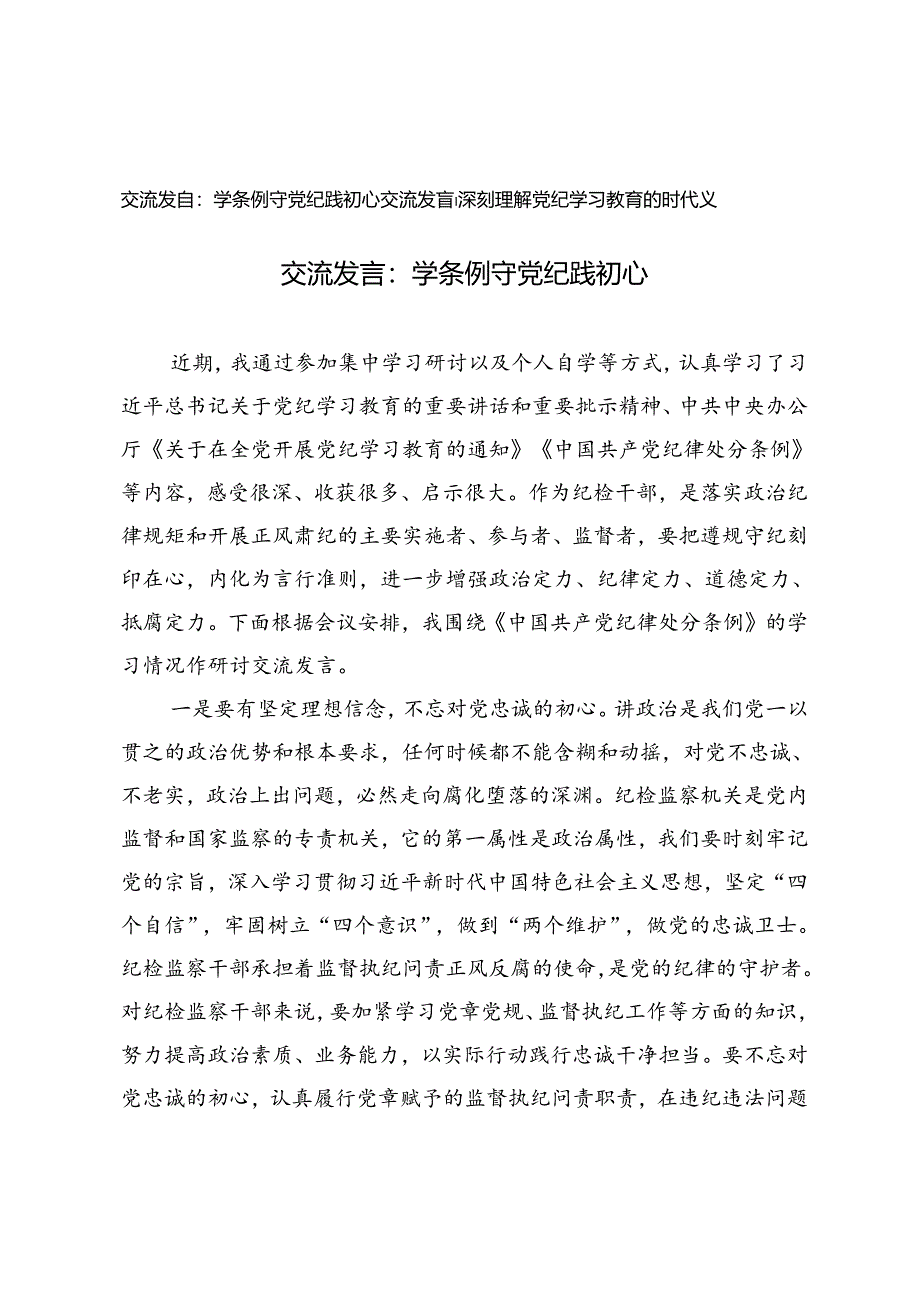 交流发自：学条例守党纪践初心交流发言深刻理解党纪学习教育的时代义

交流发言：学条例守党纪践初心

近期，我通过参加集中学习研讨以及个人自学等方式，认真学习了习近平总书记关于党纪学习教育的重要讲话和重要批示精神、中共中央办公厅《关于在全党开展党纪学习教育的通知》《中国共产党纪律处分条例》等内容，感受很深、收获很多、启示很大。作为纪检干部，是落实政治纪律规矩和开展正风肃纪的主要实施者、参与者、监督者，要把遵规守纪刻印在心，内化为言行准则，进一步增强政治定力、纪律定力、道德定力、抵腐定力。下面根据会议安排，我围绕《中国共产党纪律处分条例》的学习情况作研讨交流发言。

一是要有坚定理想信念，不忘对党忠诚的初心。讲政治是我们党一以贯之的政治优势和根本要求，任何时候都不能含糊和动摇，对党不忠诚、不老实，政治上出问题，必然走向腐化堕落的深渊。纪检监察机关是党内监督和国家监察的专责机关，它的第一属性是政治属性，我们要时刻牢记党的宗旨，深入学习贯彻习近平新时代中国特色社会主义思想，坚定“四个自信”，牢固树立“四个意识”，做到“两个维护”，做党的忠诚卫士。纪检监察干部承担着监督执纪问责正风反腐的使命，是党的纪律的守护者。对纪检监察干部来说，要加紧学习党章党规、监督执纪工作等方面的知识，努力提高政治素质、业务能力，以实际行动践行忠诚干净担当。要不忘对党忠诚的初心，认真履行党章赋予的监督执纪问责职责，在违纪违法问题